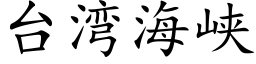 台湾海峡